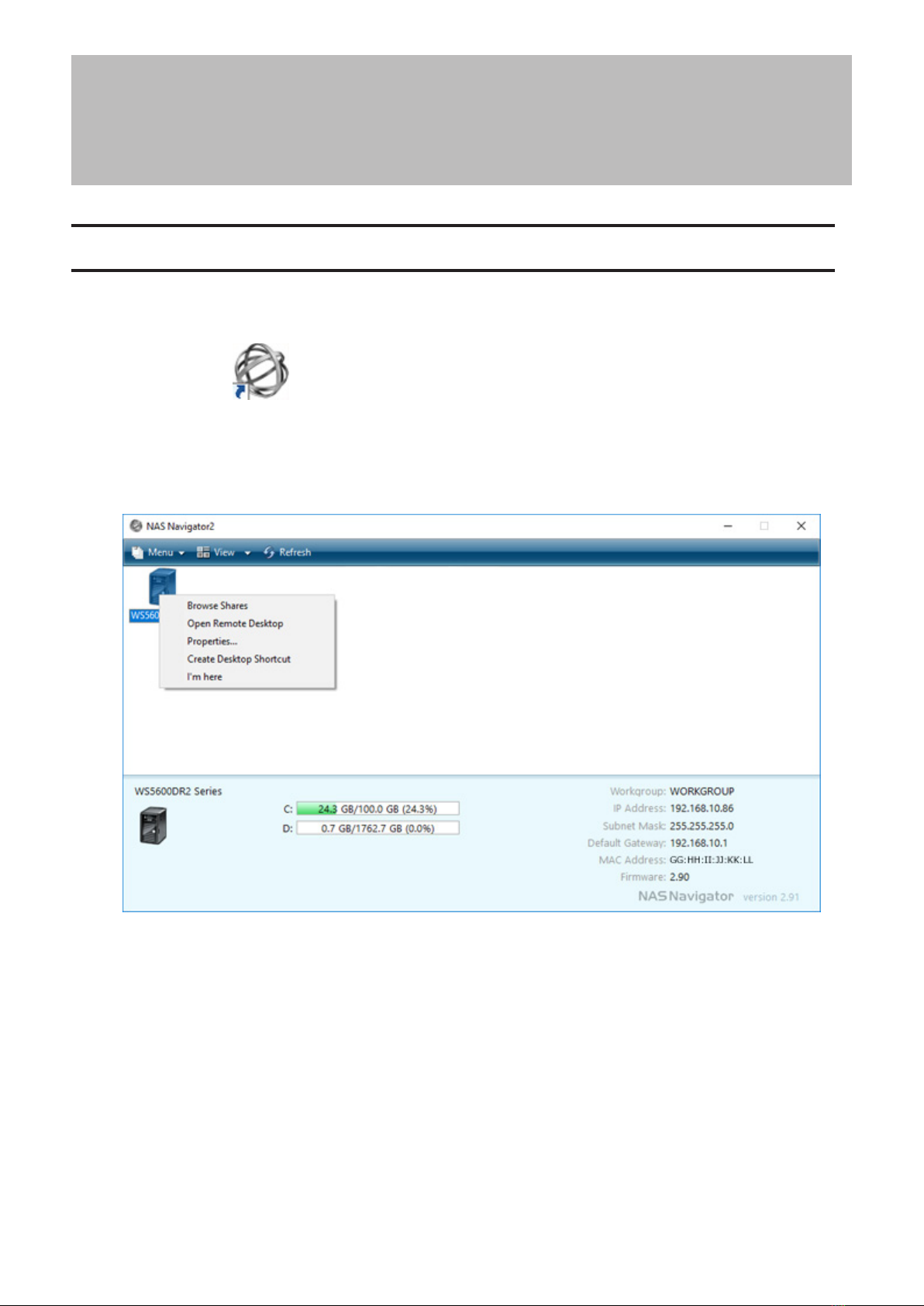 NAS Navigator2

Menu View Refresh

WS560

Browse Shares
Open Remote Desktop
Properties...
Create Desktop Shortcut
I'm here

WS5600DR2 Series

C: 24.3 GB/100.0 GB (24.3%)
D: 0.7 GB/1762.7 GB (0.0%)

Workgroup: WORKGROUP
IP Address: 192.168.10.86
Subnet Mask: 255.255.255.0
Default Gateway: 192.168.10.1
MAC Address: GG:HH:II:JJ:KK:LL
Firmware: 2.90

NAS Navigator version 2.91